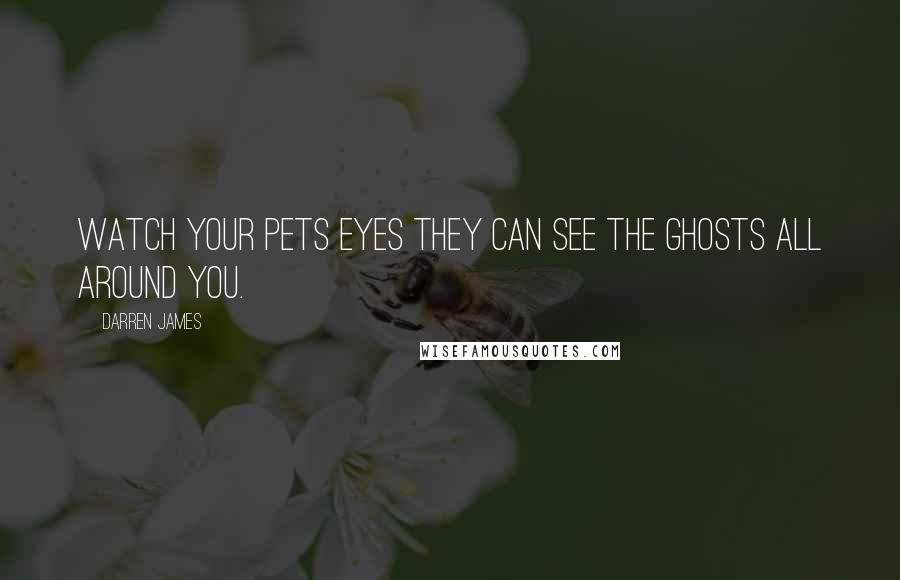 WATCH YOUR PETS EYES THEY CAN SEE THE GHOSTS ALL AROUND YOU.

DARREN JAMES

WISEFAMOUSQUOTES.COM